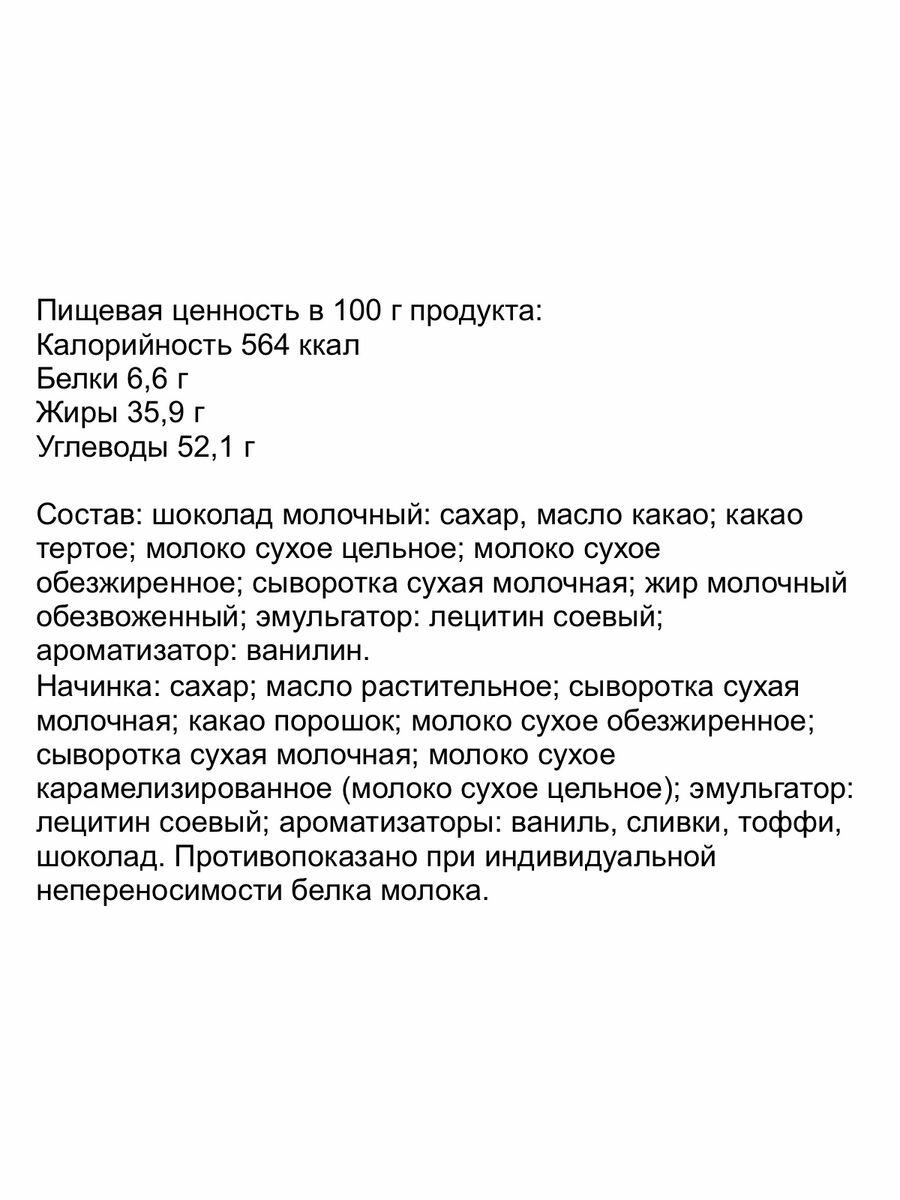 Пищевая ценность в 100 г продукта:
Калорийность 564 ккал
Белки 6,6 г
Жиры 35,9 г
Углеводы 52,1 г

Состав: шоколад молочный: сахар, масло какао; какао тертое; молоко сухое цельное; молоко сухое обезжиренное; сыворотка сухая молочная; жир молочный обезвоженный; эмульгатор: лецитин соевый; ароматизатор: ванилин.
Начинка: сахар; масло растительное; сыворотка сухая молочная; какао порошок; молоко сухое обезжиренное; сыворотка сухая молочная; молоко сухое карамелизированное (молоко сухое цельное); эмульгатор: лецитин соевый; ароматизаторы: ваниль, сливки, тоффи, шоколад. Противопоказано при индивидуальной непереносимости белка молока.